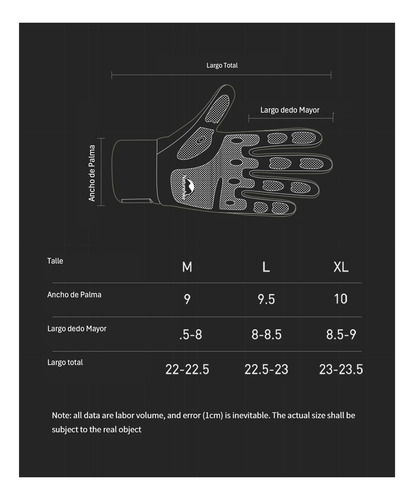 Largo Total

Largo dedo Mayor

Ancho de Palma

| Talle | M | L | XL |
|---|---|---|---|
| Ancho de Palma | 9 | 9.5 | 10 |
| Largo dedo Mayor | .5-8 | 8-8.5 | 8.5-9 |
| Largo total | 22-22.5 | 22.5-23 | 23-23.5 |

Note: all data are labor volume, and error (1cm) is inevitable. The actual size shall be subject to the real object